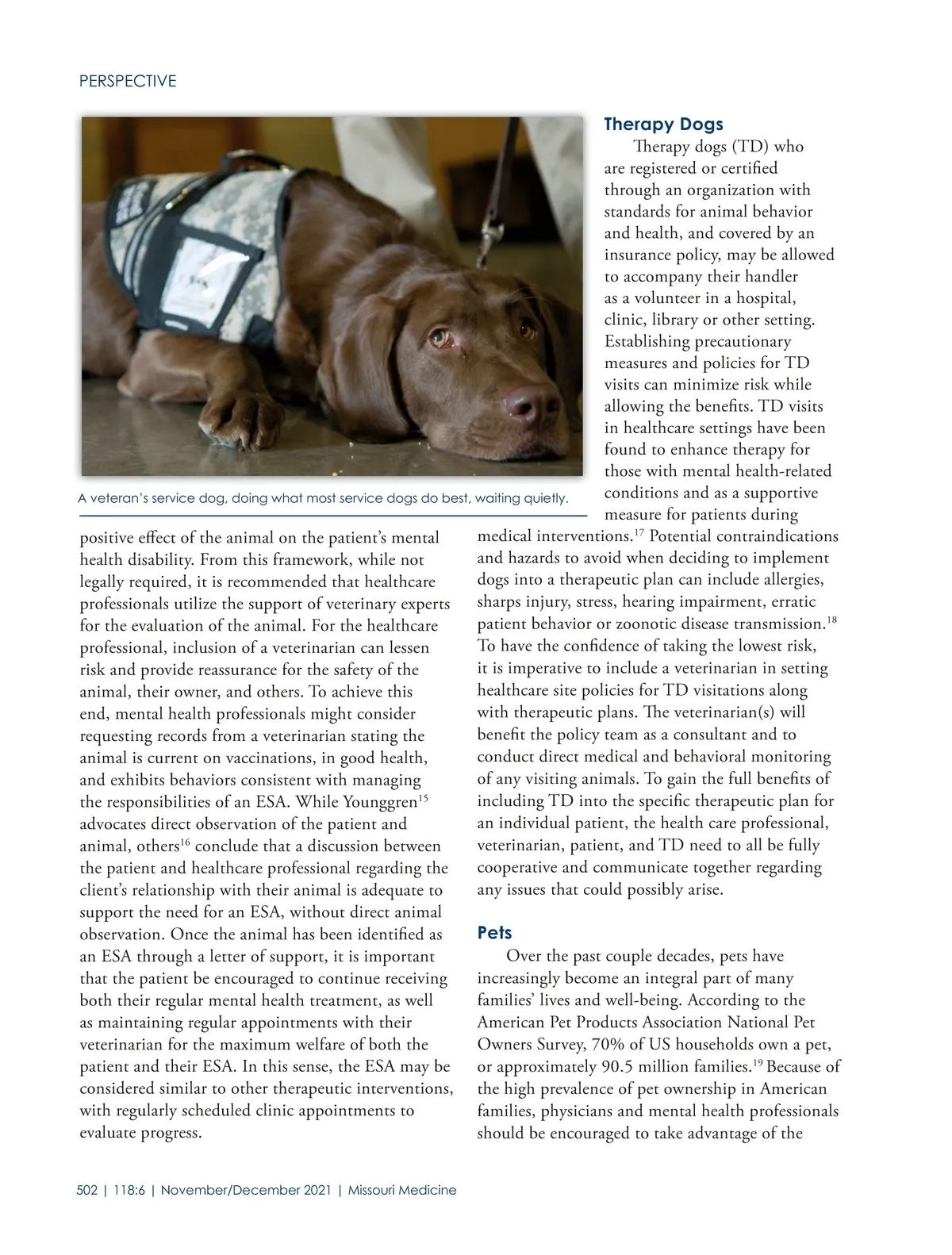 PERSPECTIVE

A veteran's service dog, doing what most service dogs do best, waiting quietly.

positive effect of the animal on the patient's mental health disability. From this framework, while not legally required, it is recommended that healthcare professionals utilize the support of veterinary experts for the evaluation of the animal. For the healthcare professional, inclusion of a veterinarian can lessen risk and provide reassurance for the safety of the animal, their owner, and others. To achieve this end, mental health professionals might consider requesting records from a veterinarian stating the animal is current on vaccinations, in good health, and exhibits behaviors consistent with managing the responsibilities of an ESA. While Younggren$^{15}$ advocates direct observation of the patient and animal, others$^{16}$ conclude that a discussion between the patient and healthcare professional regarding the client's relationship with their animal is adequate to support the need for an ESA, without direct animal observation. Once the animal has been identified as an ESA through a letter of support, it is important that the patient be encouraged to continue receiving both their regular mental health treatment, as well as maintaining regular appointments with their veterinarian for the maximum welfare of both the patient and their ESA. In this sense, the ESA may be considered similar to other therapeutic interventions, with regularly scheduled clinic appointments to evaluate progress.

Therapy Dogs

Therapy dogs (TD) who are registered or certified through an organization with standards for animal behavior and health, and covered by an insurance policy, may be allowed to accompany their handler as a volunteer in a hospital, clinic, library or other setting. Establishing precautionary measures and policies for TD visits can minimize risk while allowing the benefits. TD visits in healthcare settings have been found to enhance therapy for those with mental health-related conditions and as a supportive measure for patients during medical interventions.$^{17}$ Potential contraindications and hazards to avoid when deciding to implement dogs into a therapeutic plan can include allergies, sharps injury, stress, hearing impairment, erratic patient behavior or zoonotic disease transmission.$^{18}$ To have the confidence of taking the lowest risk, it is imperative to include a veterinarian in setting healthcare site policies for TD visitations along with therapeutic plans. The veterinarian(s) will benefit the policy team as a consultant and to conduct direct medical and behavioral monitoring of any visiting animals. To gain the full benefits of including TD into the specific therapeutic plan for an individual patient, the health care professional, veterinarian, patient, and TD need to all be fully cooperative and communicate together regarding any issues that could possibly arise.

Pets

Over the past couple decades, pets have increasingly become an integral part of many families' lives and well-being. According to the American Pet Products Association National Pet Owners Survey, 70% of US households own a pet, or approximately 90.5 million families.$^{19}$ Because of the high prevalence of pet ownership in American families, physicians and mental health professionals should be encouraged to take advantage of the

502 | 118:6 | November/December 2021 | Missouri Medicine